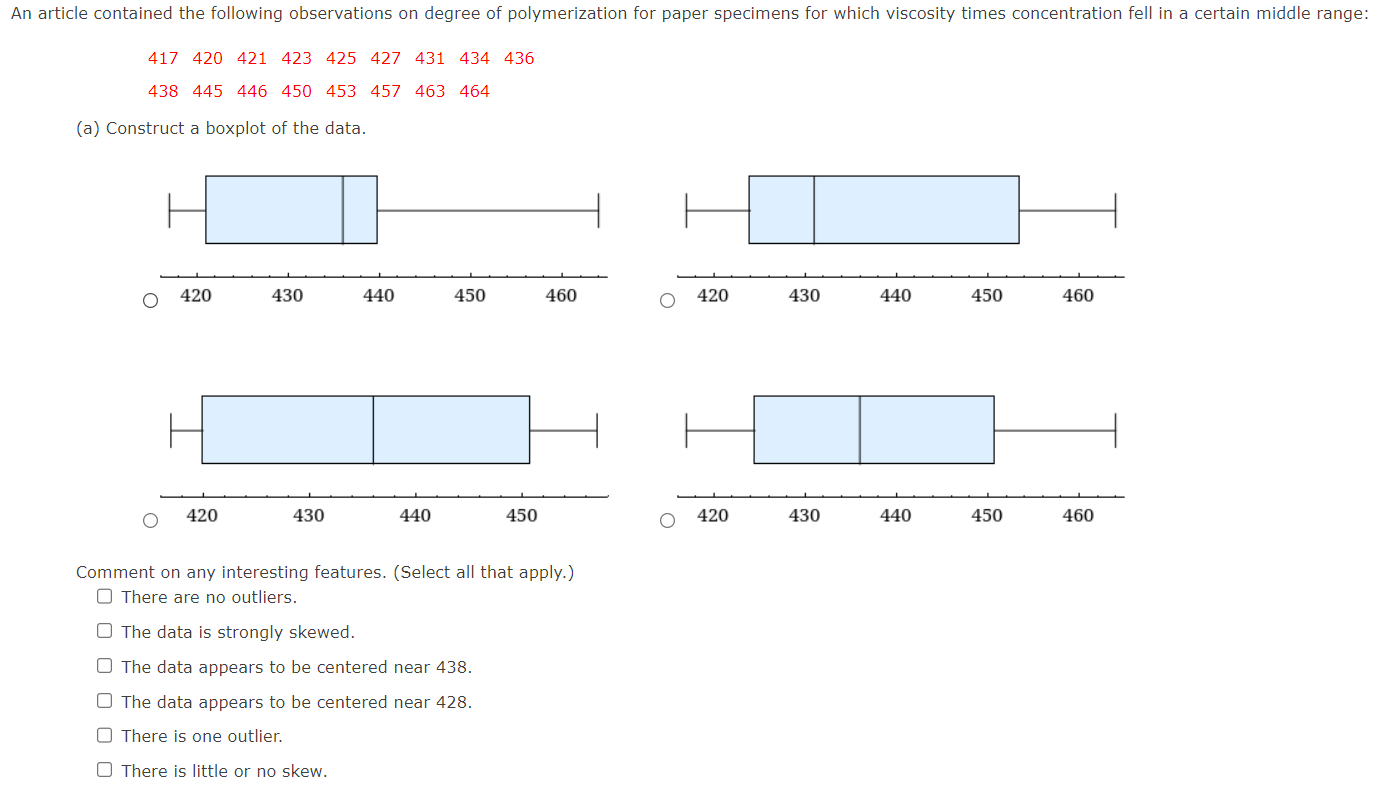 An article contained the following observations on degree of polymerization for paper specimens for which viscosity times concentration fell in a certain middle range:

417 420 421 423 425 427 431 434 436
438 445 446 450 453 457 463 464

(a) Construct a boxplot of the data.

420 430 440 450 460

420 430 440 450 460

420 430 440 450

420 430 440 450 460

Comment on any interesting features. (Select all that apply.)

There are no outliers.

The data is strongly skewed.

The data appears to be centered near 438.

The data appears to be centered near 428.

There is one outlier.

There is little or no skew.